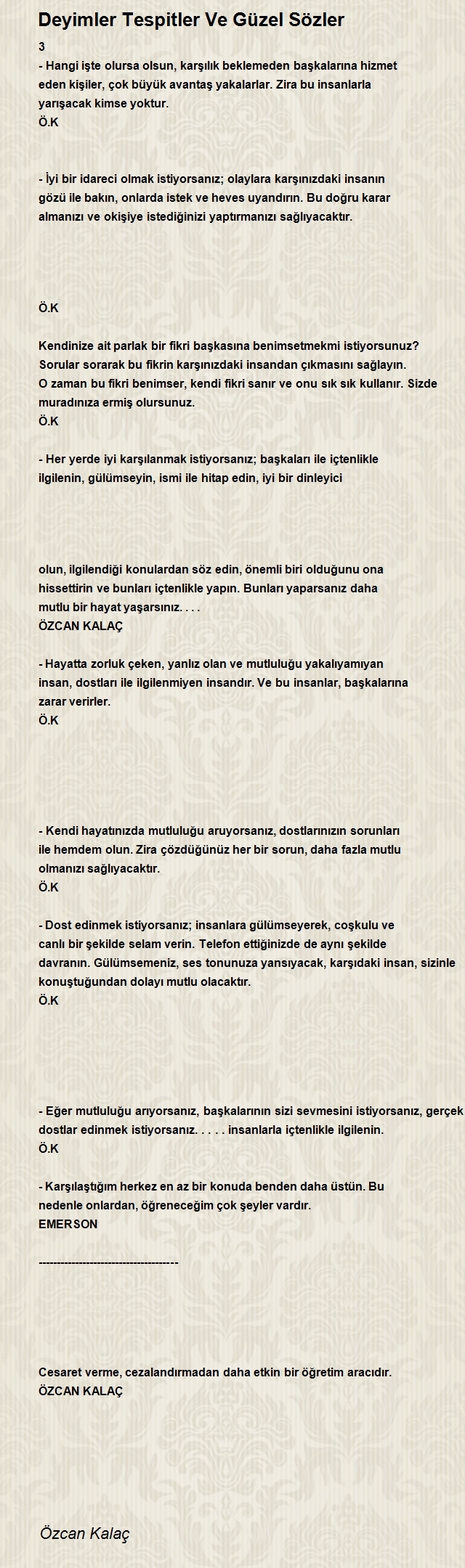 Deyimler Tespitler Ve Güzel Sözler

3
- Hangi işte olursa olsun, karşılık beklemeden başkalarına hizmet eden kişiler, çok büyük avantaş yakalarlar. Zira bu insanlarla yarışacak kimse yoktur.
Ö.K

- İyi bir idareci olmak istiyorsanız; olaylara karşınızdaki insanın gözü ile bakın, onlarda istek ve heves uyandırın. Bu doğru karar almanızı ve okişiye istediğinizi yaptırmanızı sağlıyacaktır.

Ö.K

Kendinize ait parlak bir fikri başkasına benimsetmekmi istiyorsunuz? Sorular sorarak bu fikrin karşınızdaki insandan çıkmasını sağlayın. O zaman bu fikri benimser, kendi fikri sanır ve onu sık sık kullanır. Sizde muradınıza ermiş olursunuz.
Ö.K

- Her yerde iyi karşılanmak istiyorsanız; başkaları ile içtenlikle ilgilenin, gülümseyin, ismi ile hitap edin, iyi bir dinleyici

olun, ilgilendiği konulardan söz edin, önemli biri olduğunu ona hissettirin ve bunları içtenlikle yapın. Bunları yaparsanız daha mutlu bir hayat yaşarsınız. . . .
ÖZCAN KALAÇ

- Hayatta zorluk çeken, yanlız olan ve mutluluğu yakalıyamıyan insan, dostları ile ilgilenmiyen insandır. Ve bu insanlar, başkalarına zarar verirler.
Ö.K

- Kendi hayatınızda mutluluğu aruyorsanız, dostlarınızın sorunları ile hemdem olun. Zira çözdüğünüz her bir sorun, daha fazla mutlu olmanızı sağlıyacaktır.
Ö.K

- Dost edinmek istiyorsanız; insanlara gülümseyerek, coşkulu ve canlı bir şekilde selam verin. Telefon ettiğinizde de aynı şekilde davranın. Gülümsemeniz, ses tonunuza yansıyacak, karşıdaki insan, sizinle konuştuğundan dolayı mutlu olacaktır.
Ö.K

- Eğer mutluluğu arıyorsanız, başkalarının sizi sevmesini istiyorsanız, gerçek dostlar edinmek istiyorsanız. . . . . insanlarla içtenlikle ilgilenin.
Ö.K

- Karşılaştığım herkez en az bir konuda benden daha üstün. Bu nedenle onlardan, öğreneceğim çok şeyler vardır.
EMERSON

--------------------------------------

Cesaret verme, cezalandırmadan daha etkin bir öğretim aracıdır.
ÖZCAN KALAÇ

Özcan Kalaç